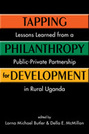 TAPPING
Lessons Learned from a
PHILANTHROPY
Public-Private Partnership
for DEVELOPMENT
in Rural Uganda

edited by
Lorna Michael Butler & Della E. McMillan